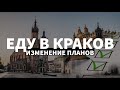 ЕДУ В КРАКОВ
ИЗМЕНЕНИЕ ПЛАНОВ